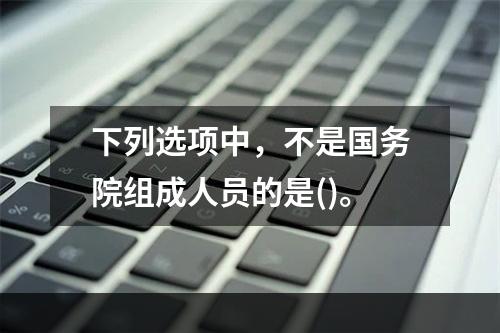 下列选项中，不是国务院组成人员的是()。